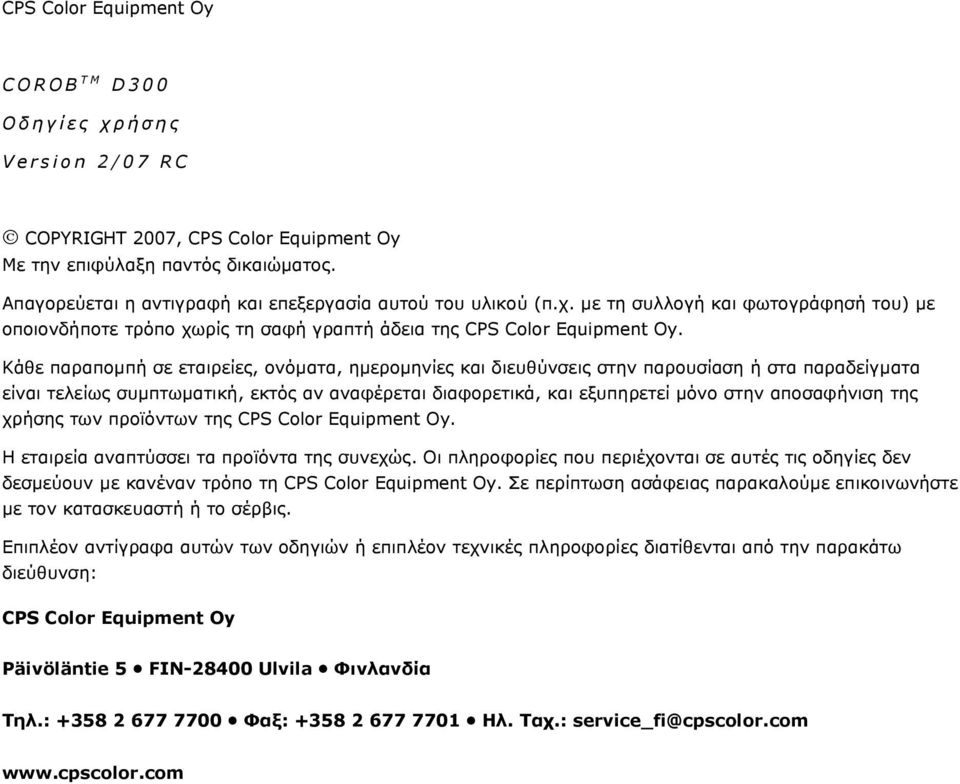 CPS Color Equipment Oy

COROB$^{TM}$ D300

Οδηγίες χρήσης

Version 2/07 RC

© COPYRIGHT 2007, CPS Color Equipment Oy
Με την επιφύλαξη παντός δικαιώματος.

Απαγορεύεται η αντιγραφή και επεξεργασία αυτού του υλικού (π.χ. με τη συλλογή και φωτογράφησή του) με οποιονδήποτε τρόπο χωρίς τη σαφή γραπτή άδεια της CPS Color Equipment Oy.

Κάθε παραπομπή σε εταιρείες, ονόματα, ημερομηνίες και διευθύνσεις στην παρουσίαση ή στα παραδείγματα είναι τελείως συμπτωματική, εκτός αν αναφέρεται διαφορετικά, και εξυπηρετεί μόνο στην αποσαφήνιση της χρήσης των προϊόντων της CPS Color Equipment Oy.

Η εταιρεία αναπτύσσει τα προϊόντα της συνεχώς. Οι πληροφορίες που περιέχονται σε αυτές τις οδηγίες δεν δεσμεύουν με κανέναν τρόπο τη CPS Color Equipment Oy. Σε περίπτωση ασάφειας παρακαλούμε επικοινωνήστε με τον κατασκευαστή ή το σέρβις.

Επιπλέον αντίγραφα αυτών των οδηγιών ή επιπλέον τεχνικές πληροφορίες διατίθενται από την παρακάτω διεύθυνση:

CPS Color Equipment Oy

Päivöläntie 5 • FIN-28400 Ulvila • Φινλανδία

Τηλ.: +358 2 677 7700 • Φαξ: +358 2 677 7701 • Ηλ. Ταχ.: service_fi@cpscolor.com

www.cpscolor.com